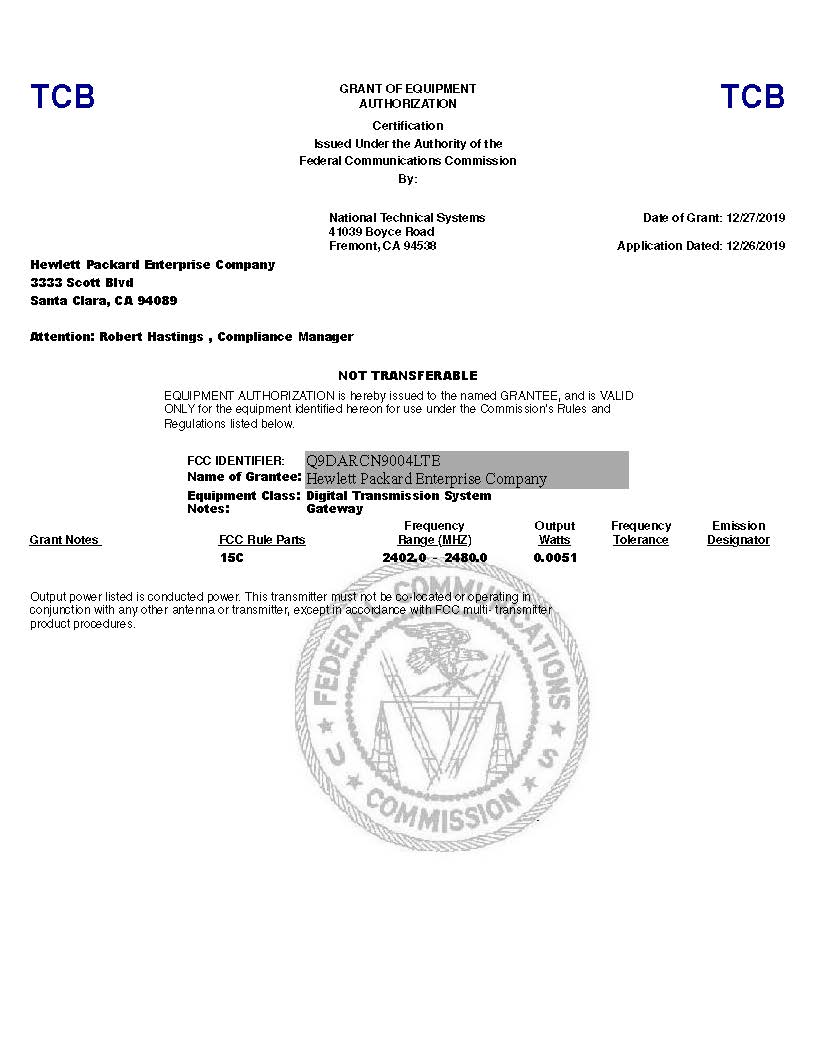 TCB

GRANT OF EQUIPMENT AUTHORIZATION

TCB

Certification
Issued Under the Authority of the
Federal Communications Commission
By:

National Technical Systems
41039 Boyce Road
Fremont, CA 94538

Date of Grant: 12/27/2019

Application Dated: 12/26/2019

Hewlett Packard Enterprise Company
3333 Scott Blvd
Santa Clara, CA 94089

Attention: Robert Hastings , Compliance Manager

NOT TRANSFERABLE

EQUIPMENT AUTHORIZATION is hereby issued to the named GRANTEE, and is VALID ONLY for the equipment identified hereon for use under the Commission's Rules and Regulations listed below.

FCC IDENTIFIER: Q9DARCN9004LTE
Name of Grantee: Hewlett Packard Enterprise Company
Equipment Class: Digital Transmission System
Notes: Gateway

| Grant Notes | FCC Rule Parts | Frequency Range (MHZ) | Output Watts | Frequency Tolerance | Emission Designator |
|---|---|---|---|---|---|
| | 15C | 2402.0 - 2480.0 | 0.0051 | | |

Output power listed is conducted power. This transmitter must not be co-located or operating in conjunction with any other antenna or transmitter, except in accordance with FCC multi- transmitter product procedures.

FEDERAL COMMUNICATIONS COMMISSION U S